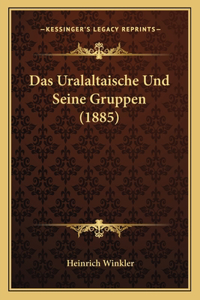 —KESSINGER'S LEGACY REPRINTS—

Das Uralaltaische Und Seine Gruppen (1885)

Heinrich Winkler